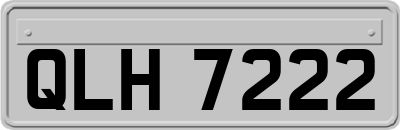 QLH 7222